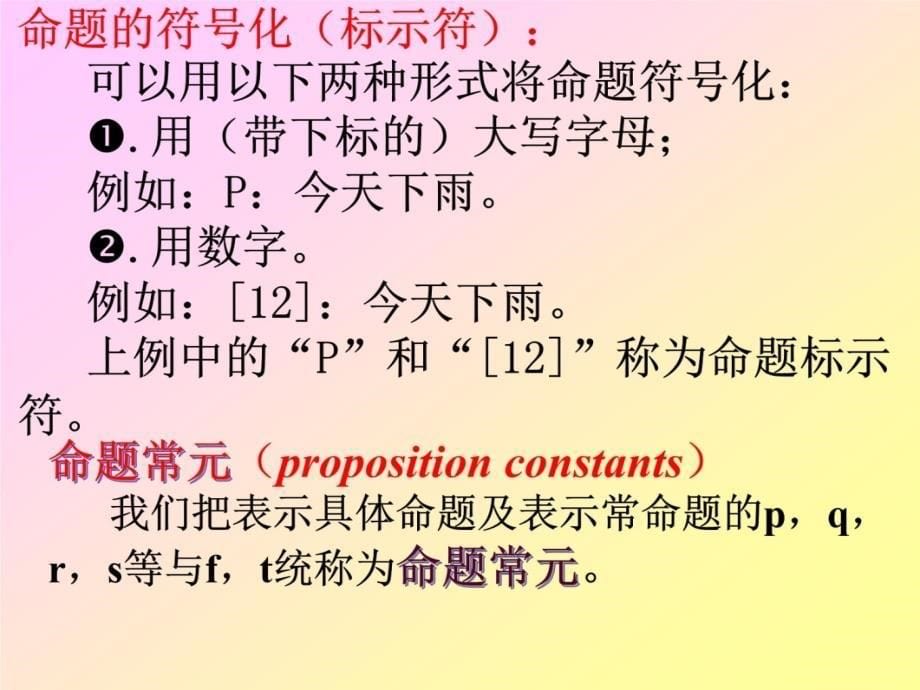 命题的符号化（标示符）：

可以用以下两种形式将命题符号化：

❶.用（带下标的）大写字母；

例如：P：今天下雨。

❷.用数字。

例如：[12]：今天下雨。

上例中的“P”和“[12]”称为命题标示符。

命题常元（proposition constants）

我们把表示具体命题及表示常命题的p，q，r，s等与f，t统称为命题常元。